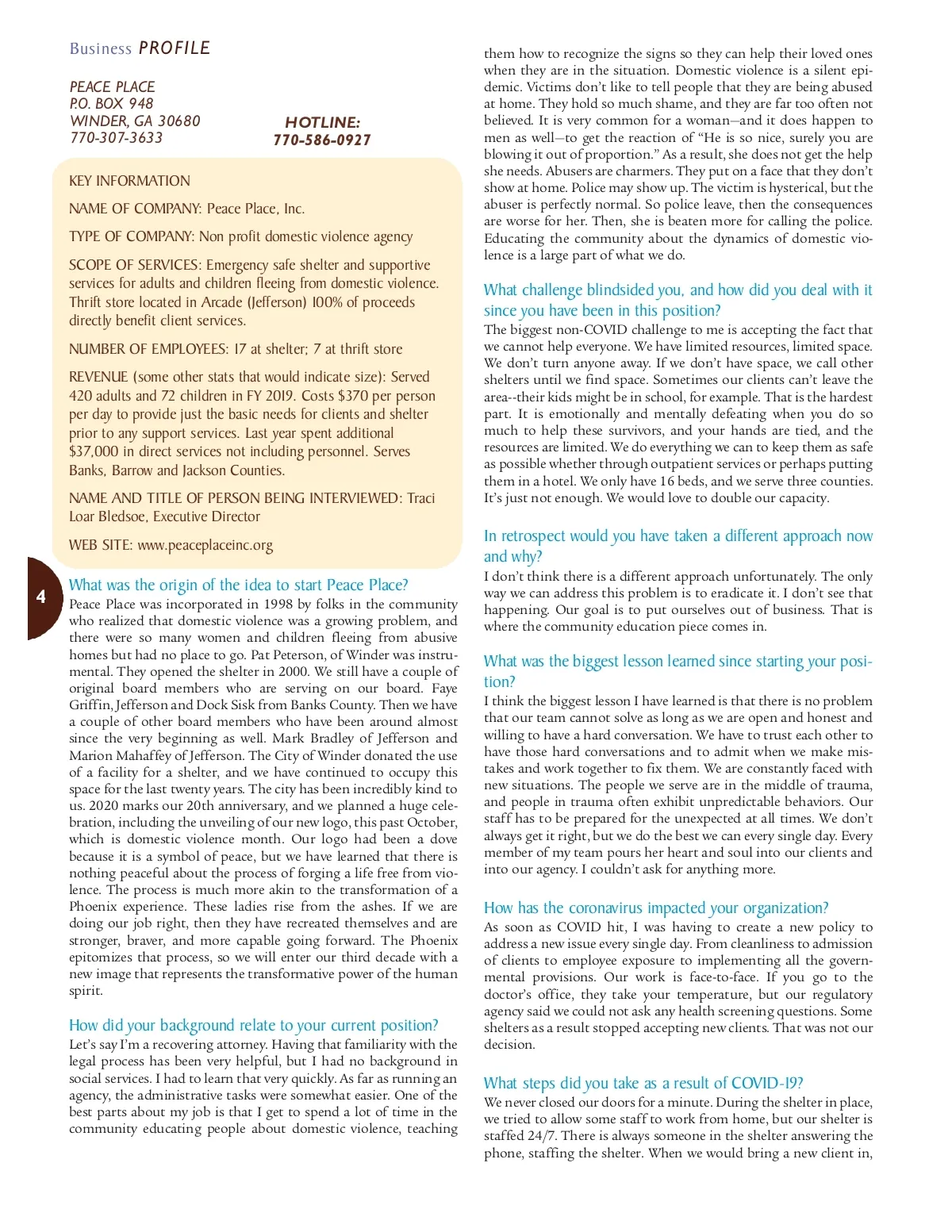 Business PROFILE

PEACE PLACE
P.O. BOX 948
WINDER, GA 30680
770-307-3633

HOTLINE:
770-586-0927

KEY INFORMATION

NAME OF COMPANY: Peace Place, Inc.

TYPE OF COMPANY: Non profit domestic violence agency

SCOPE OF SERVICES: Emergency safe shelter and supportive services for adults and children fleeing from domestic violence. Thrift store located in Arcade (Jefferson) 100% of proceeds directly benefit client services.

NUMBER OF EMPLOYEES: 17 at shelter; 7 at thrift store

REVENUE (some other stats that would indicate size): Served 420 adults and 72 children in FY 2019. Costs $370 per person per day to provide just the basic needs for clients and shelter prior to any support services. Last year spent additional $37,000 in direct services not including personnel. Serves Banks, Barrow and Jackson Counties.

NAME AND TITLE OF PERSON BEING INTERVIEWED: Traci Loar Bledsoe, Executive Director

WEB SITE: www.peaceplaceinc.org

4

What was the origin of the idea to start Peace Place?
Peace Place was incorporated in 1998 by folks in the community who realized that domestic violence was a growing problem, and there were so many women and children fleeing from abusive homes but had no place to go. Pat Peterson, of Winder was instrumental. They opened the shelter in 2000. We still have a couple of original board members who are serving on our board. Faye Griffin, Jefferson and Dock Sisk from Banks County. Then we have a couple of other board members who have been around almost since the very beginning as well. Mark Bradley of Jefferson and Marion Mahaffey of Jefferson. The City of Winder donated the use of a facility for a shelter, and we have continued to occupy this space for the last twenty years. The city has been incredibly kind to us. 2020 marks our 20th anniversary, and we planned a huge celebration, including the unveiling of our new logo, this past October, which is domestic violence month. Our logo had been a dove because it is a symbol of peace, but we have learned that there is nothing peaceful about the process of forging a life free from violence. The process is much more akin to the transformation of a Phoenix experience. These ladies rise from the ashes. If we are doing our job right, then they have recreated themselves and are stronger, braver, and more capable going forward. The Phoenix epitomizes that process, so we will enter our third decade with a new image that represents the transformative power of the human spirit.

How did your background relate to your current position?
Let's say I'm a recovering attorney. Having that familiarity with the legal process has been very helpful, but I had no background in social services. I had to learn that very quickly. As far as running an agency, the administrative tasks were somewhat easier. One of the best parts about my job is that I get to spend a lot of time in the community educating people about domestic violence, teaching them how to recognize the signs so they can help their loved ones when they are in the situation. Domestic violence is a silent epidemic. Victims don't like to tell people that they are being abused at home. They hold so much shame, and they are far too often not believed. It is very common for a woman—and it does happen to men as well—to get the reaction of "He is so nice, surely you are blowing it out of proportion." As a result, she does not get the help she needs. Abusers are charmers. They put on a face that they don't show at home. Police may show up. The victim is hysterical, but the abuser is perfectly normal. So police leave, then the consequences are worse for her. Then, she is beaten more for calling the police. Educating the community about the dynamics of domestic violence is a large part of what we do.

What challenge blindsided you, and how did you deal with it since you have been in this position?
The biggest non-COVID challenge to me is accepting the fact that we cannot help everyone. We have limited resources, limited space. We don't turn anyone away. If we don't have space, we call other shelters until we find space. Sometimes our clients can't leave the area--their kids might be in school, for example. That is the hardest part. It is emotionally and mentally defeating when you do so much to help these survivors, and your hands are tied, and the resources are limited. We do everything we can to keep them as safe as possible whether through outpatient services or perhaps putting them in a hotel. We only have 16 beds, and we serve three counties. It's just not enough. We would love to double our capacity.

In retrospect would you have taken a different approach now and why?
I don't think there is a different approach unfortunately. The only way we can address this problem is to eradicate it. I don't see that happening. Our goal is to put ourselves out of business. That is where the community education piece comes in.

What was the biggest lesson learned since starting your position?
I think the biggest lesson I have learned is that there is no problem that our team cannot solve as long as we are open and honest and willing to have a hard conversation. We have to trust each other to have those hard conversations and to admit when we make mistakes and work together to fix them. We are constantly faced with new situations. The people we serve are in the middle of trauma, and people in trauma often exhibit unpredictable behaviors. Our staff has to be prepared for the unexpected at all times. We don't always get it right, but we do the best we can every single day. Every member of my team pours her heart and soul into our clients and into our agency. I couldn't ask for anything more.

How has the coronavirus impacted your organization?
As soon as COVID hit, I was having to create a new policy to address a new issue every single day. From cleanliness to admission of clients to employee exposure to implementing all the governmental provisions. Our work is face-to-face. If you go to the doctor's office, they take your temperature, but our regulatory agency said we could not ask any health screening questions. Some shelters as a result stopped accepting new clients. That was not our decision.

What steps did you take as a result of COVID-19?
We never closed our doors for a minute. During the shelter in place, we tried to allow some staff to work from home, but our shelter is staffed 24/7. There is always someone in the shelter answering the phone, staffing the shelter. When we would bring a new client in,